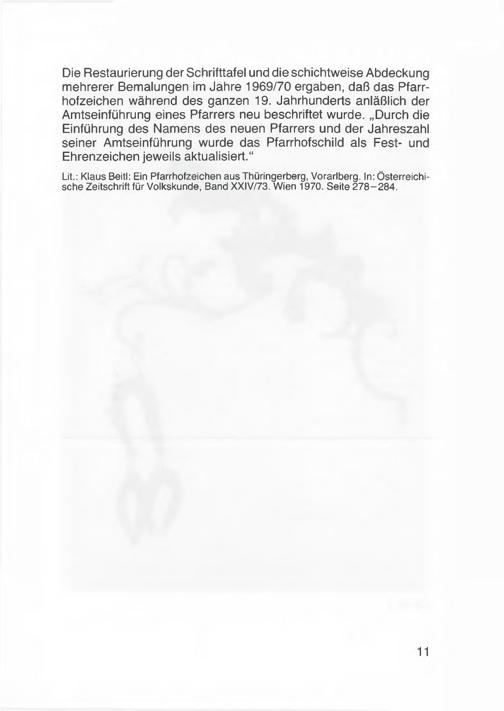 Die Restaurierung der Schrifttafel und die schichtweise Abdeckung mehrerer Bemalungen im Jahre 1969/70 ergaben, daß das Pfarrhofzeichen während des ganzen 19. Jahrhunderts anläßlich der Amtseinführung eines Pfarrers neu beschriftet wurde. „Durch die Einführung des Namens des neuen Pfarrers und der Jahreszahl seiner Amtseinführung wurde das Pfarrhofschild als Fest- und Ehrenzeichen jeweils aktualisiert.“

Lit.: Klaus Beitl: Ein Pfarrhofzeichen aus Thüringerberg, Vorarlberg. In: Österreichische Zeitschrift für Volkskunde, Band XXIV/73. Wien 1970. Seite 278–284.

11